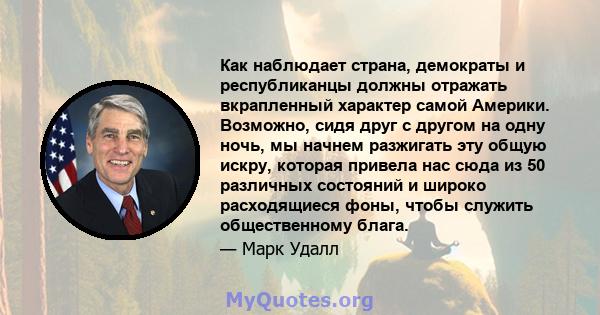 Как наблюдает страна, демократы и республиканцы должны отражать вкрапленный характер самой Америки. Возможно, сидя друг с другом на одну ночь, мы начнем разжигать эту общую искру, которая привела нас сюда из 50 различных состояний и широко расходящиеся фоны, чтобы служить общественному блага.

— Марк Удалл

MyQuotes.org